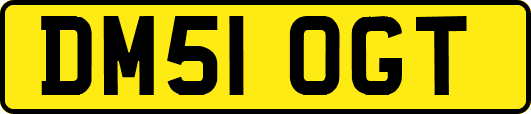 DM51 OGT